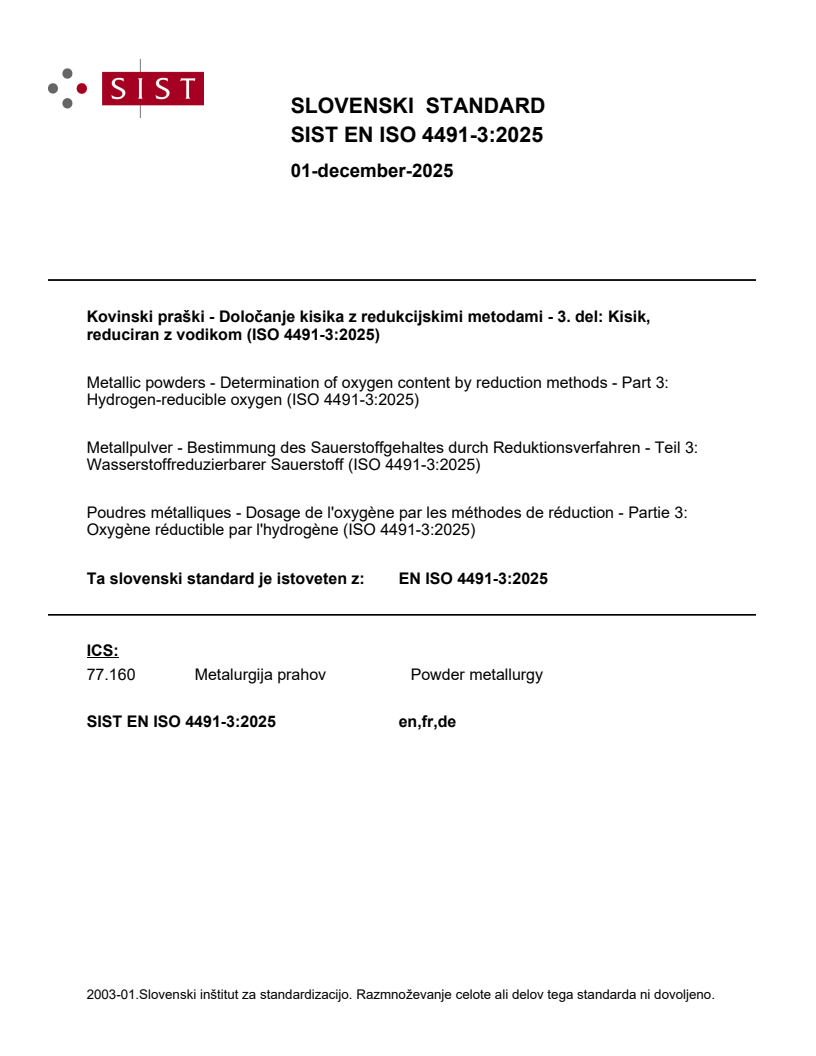 SIST

SLOVENSKI STANDARD
SIST EN ISO 4491-3:2025

01-december-2025

Kovinski praški - Določanje kisika z redukcijskimi metodami - 3. del: Kisik, reduciran z vodikom (ISO 4491-3:2025)

Metallic powders - Determination of oxygen content by reduction methods - Part 3: Hydrogen-reducible oxygen (ISO 4491-3:2025)

Metallpulver - Bestimmung des Sauerstoffgehaltes durch Reduktionsverfahren - Teil 3: Wasserstoffreduzierbarer Sauerstoff (ISO 4491-3:2025)

Poudres métalliques - Dosage de l'oxygène par les méthodes de réduction - Partie 3: Oxygène réductible par l'hydrogène (ISO 4491-3:2025)

Ta slovenski standard je istoveten z: EN ISO 4491-3:2025

ICS:
77.160 Metalurgija prahov Powder metallurgy

SIST EN ISO 4491-3:2025 en,fr,de

2003-01.Slovenski inštitut za standardizacijo. Razmnoževanje celote ali delov tega standarda ni dovoljeno.